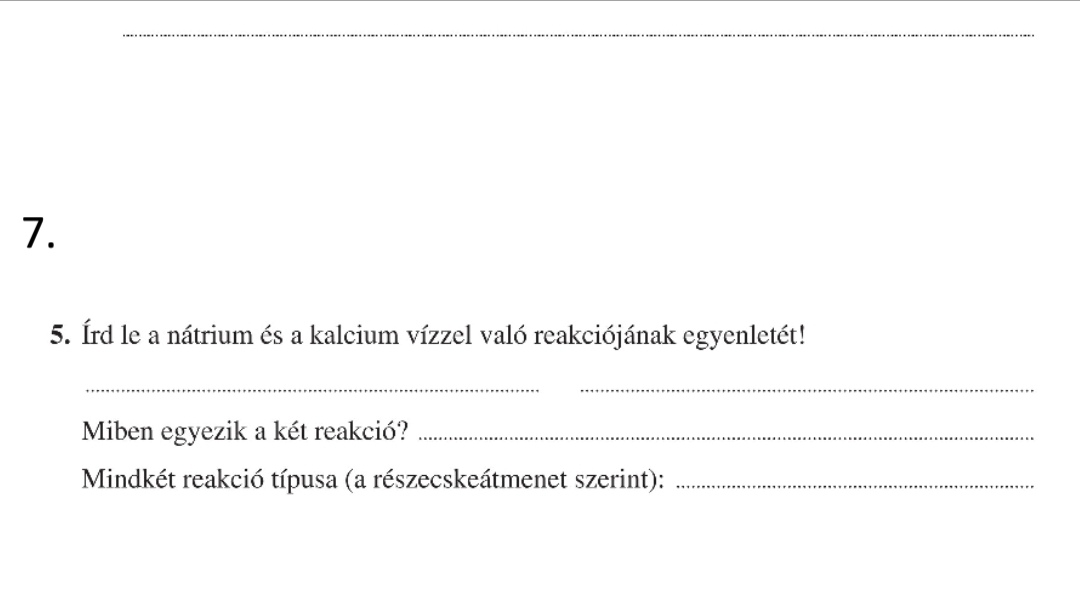 ____

7.

5. Írd le a nátrium és a kalcium vízzel való reakciójának egyenletét!

____ ____

Miben egyezik a két reakció? ____

Mindkét reakció típusa (a részecskeátmenet szerint): ____